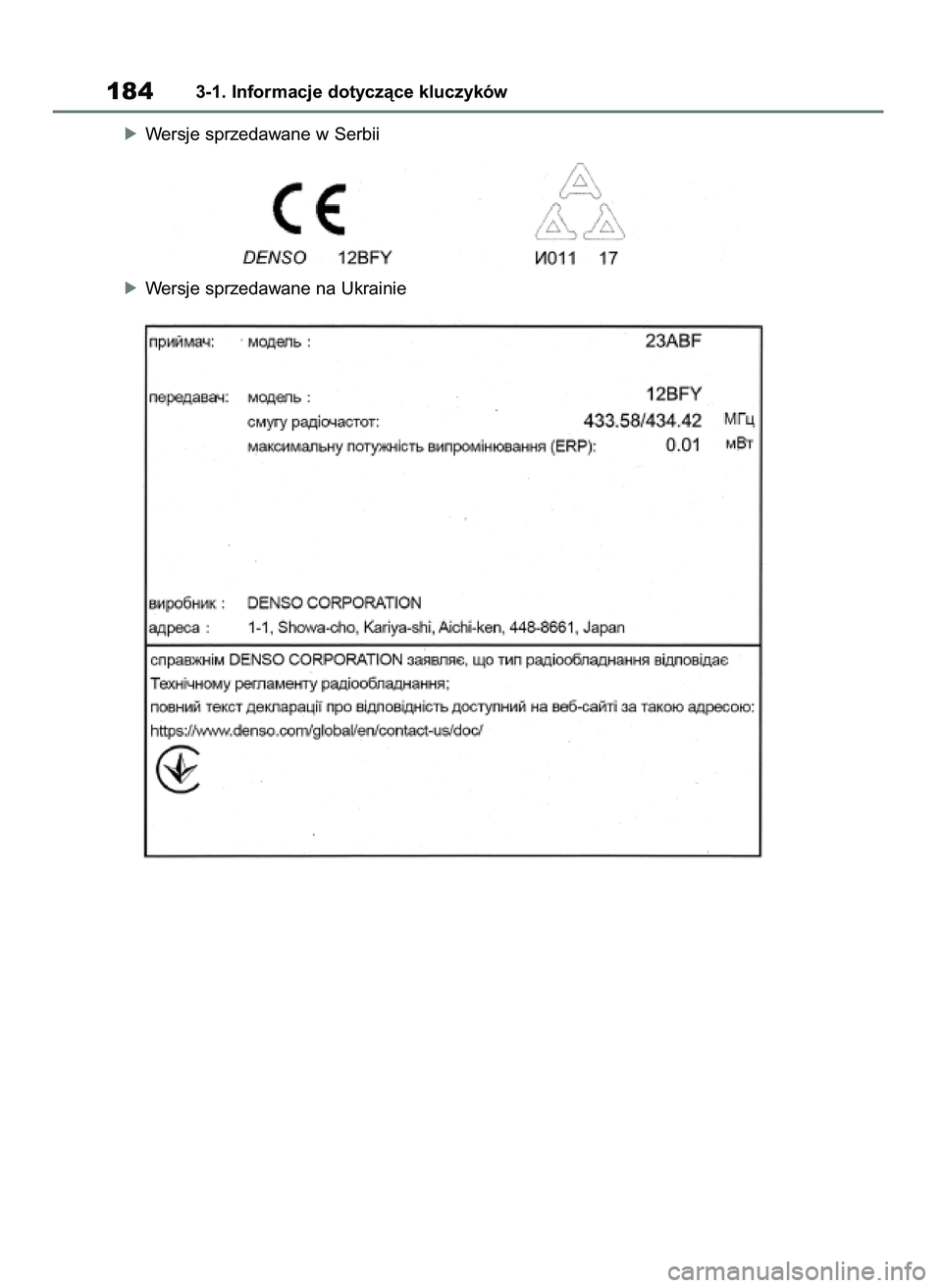 184 3-1. Informacje dotyczące kluczyków

Wersje sprzedawane w Serbii

CE

DENSO 12BFY

И011 17

Wersje sprzedawane na Ukrainie

приймач: модель : 23ABF

передавач: модель : 12BFY
смугу радіочастот: 433.58/434.42 МГц
максимальну потужність випромінювання (ERP): 0.01 мВт

виробник : DENSO CORPORATION
адреса : 1-1, Showa-cho, Kariya-shi, Aichi-ken, 448-8661, Japan

справжнім DENSO CORPORATION заявляє, що тип радіообладнання відповідає Технічному регламенту радіообладнання;
повний текст декларації про відповідність доступний на веб-сайті за такою адресою:
https://www.denso.com/global/en/contact-us/doc/

carmanualsonline.info